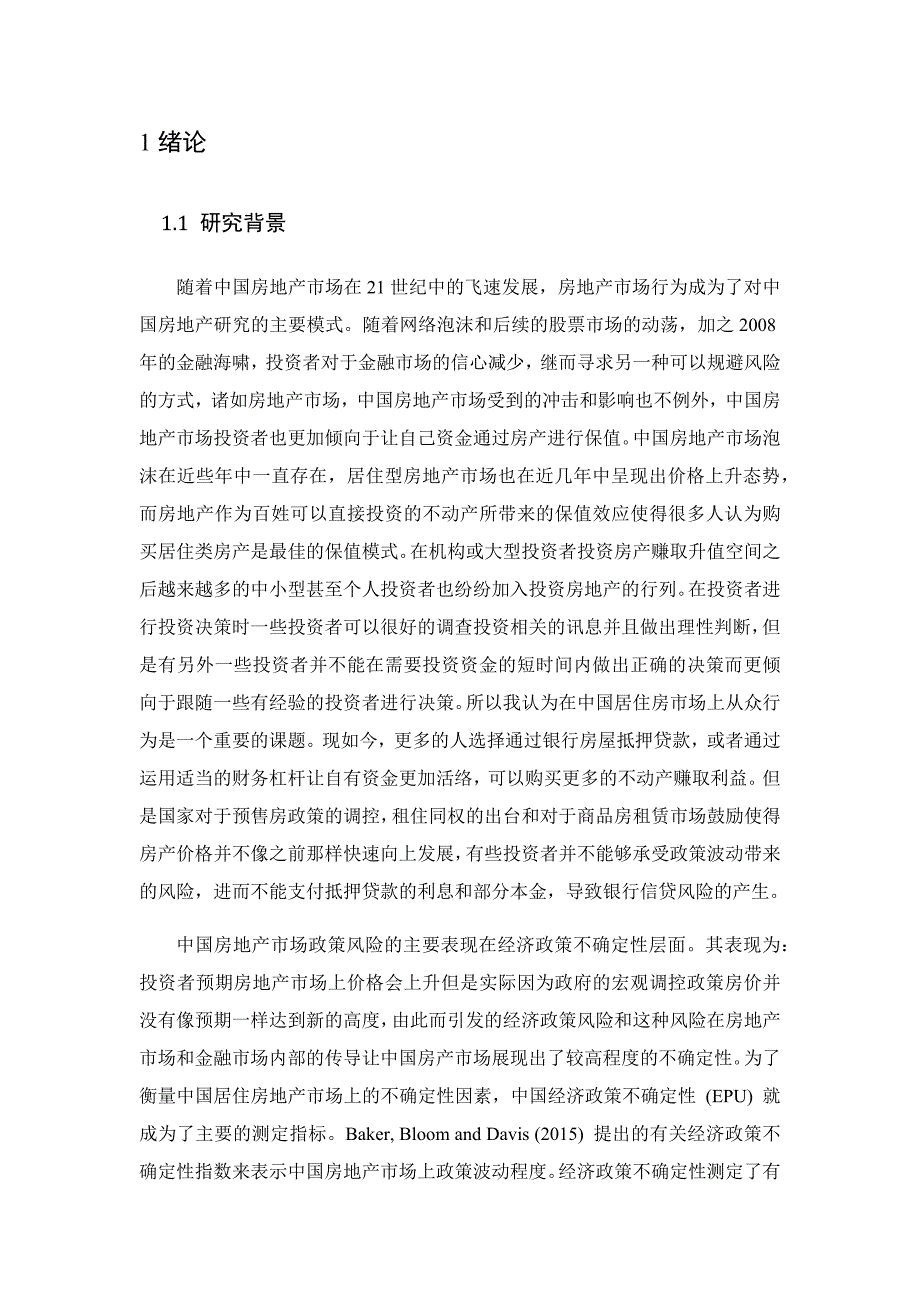 1 绪论

1.1 研究背景

随着中国房地产市场在 21 世纪中的飞速发展，房地产市场行为成为了对中国房地产研究的主要模式。随着网络泡沫和后续的股票市场的动荡，加之 2008 年的金融海啸，投资者对于金融市场的信心减少，继而寻求另一种可以规避风险的方式，诸如房地产市场，中国房地产市场受到的冲击和影响也不例外，中国房地产市场投资者也更加倾向于让自己资金通过房产进行保值。中国房地产市场泡沫在近些年中一直存在，居住型房地产市场也在近几年中呈现出价格上升态势，而房地产作为百姓可以直接投资的不动产所带来的保值效应使得很多人认为购买居住类房产是最佳的保值模式。在机构或大型投资者投资房产赚取升值空间之后越来越多的中小型甚至个人投资者也纷纷加入投资房地产的行列。在投资者进行投资决策时一些投资者可以很好的调查投资相关的讯息并且做出理性判断，但是有另外一些投资者并不能在需要投资资金的短时间内做出正确的决策而更倾向于跟随一些有经验的投资者进行决策。所以我认为在中国居住房市场上从众行为是一个重要的课题。现如今，更多的人选择通过银行房屋抵押贷款，或者通过运用适当的财务杠杆让自有资金更加活络，可以购买更多的不动产赚取利益。但是国家对于预售房政策的调控，租住同权的出台和对于商品房租赁市场鼓励使得房产价格并不像之前那样快速向上发展，有些投资者并不能够承受政策波动带来的风险，进而不能支付抵押贷款的利息和部分本金，导致银行信贷风险的产生。

中国房地产市场政策风险的主要表现在经济政策不确定性层面。其表现为：投资者预期房地产市场上价格会上升但是实际因为政府的宏观调控政策房价并没有像预期一样达到新的高度，由此而引发的经济政策风险和这种风险在房地产市场和金融市场内部的传导让中国房产市场展现出了较高程度的不确定性。为了衡量中国居住房地产市场上的不确定性因素，中国经济政策不确定性 (EPU) 就成为了主要的测定指标。Baker, Bloom and Davis (2015) 提出的有关经济政策不确定性指数来表示中国房地产市场上政策波动程度。经济政策不确定性测定了有